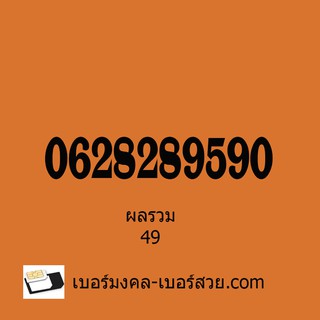 0628289590

ผลรวม
49

เบอร์มงคล-เบอร์สวย.com